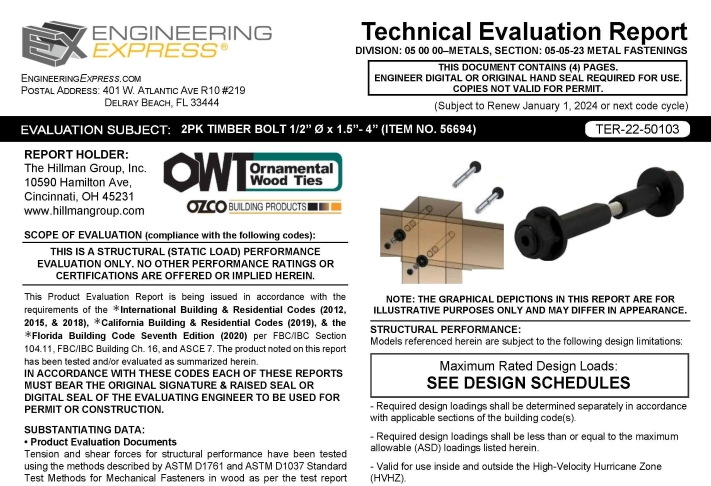 EX ENGINEERING EXPRESS®

ENGINEERINGEXPRESS.COM
POSTAL ADDRESS: 401 W. ATLANTIC AVE R10 #219
DELRAY BEACH, FL 33444

Technical Evaluation Report
DIVISION: 05 00 00–METALS, SECTION: 05-05-23 METAL FASTENINGS

THIS DOCUMENT CONTAINS (4) PAGES.
ENGINEER DIGITAL OR ORIGINAL HAND SEAL REQUIRED FOR USE.
COPIES NOT VALID FOR PERMIT.

(Subject to Renew January 1, 2024 or next code cycle)

EVALUATION SUBJECT: 2PK TIMBER BOLT 1/2" Ø x 1.5"- 4" (ITEM NO. 56694)

TER-22-50103

REPORT HOLDER:
The Hillman Group, Inc.
10590 Hamilton Ave,
Cincinnati, OH 45231
www.hillmangroup.com

OWT Ornamental Wood Ties
OZCO BUILDING PRODUCTS

SCOPE OF EVALUATION (compliance with the following codes):

THIS IS A STRUCTURAL (STATIC LOAD) PERFORMANCE EVALUATION ONLY. NO OTHER PERFORMANCE RATINGS OR CERTIFICATIONS ARE OFFERED OR IMPLIED HEREIN.

This Product Evaluation Report is being issued in accordance with the requirements of the *International Building & Residential Codes (2012, 2015, & 2018), *California Building & Residential Codes (2019), & the *Florida Building Code Seventh Edition (2020) per FBC/IBC Section 104.11, FBC/IBC Building Ch. 16, and ASCE 7. The product noted on this report has been tested and/or evaluated as summarized herein.
IN ACCORDANCE WITH THESE CODES EACH OF THESE REPORTS MUST BEAR THE ORIGINAL SIGNATURE & RAISED SEAL OR DIGITAL SEAL OF THE EVALUATING ENGINEER TO BE USED FOR PERMIT OR CONSTRUCTION.

SUBSTANTIATING DATA:
• Product Evaluation Documents
Tension and shear forces for structural performance have been tested using the methods described by ASTM D1761 and ASTM D1037 Standard Test Methods for Mechanical Fasteners in wood as per the test report

NOTE: THE GRAPHICAL DEPICTIONS IN THIS REPORT ARE FOR ILLUSTRATIVE PURPOSES ONLY AND MAY DIFFER IN APPEARANCE.

STRUCTURAL PERFORMANCE:
Models referenced herein are subject to the following design limitations:

Maximum Rated Design Loads:
SEE DESIGN SCHEDULES

- Required design loadings shall be determined separately in accordance with applicable sections of the building code(s).

- Required design loadings shall be less than or equal to the maximum allowable (ASD) loadings listed herein.

- Valid for use inside and outside the High-Velocity Hurricane Zone (HVHZ).